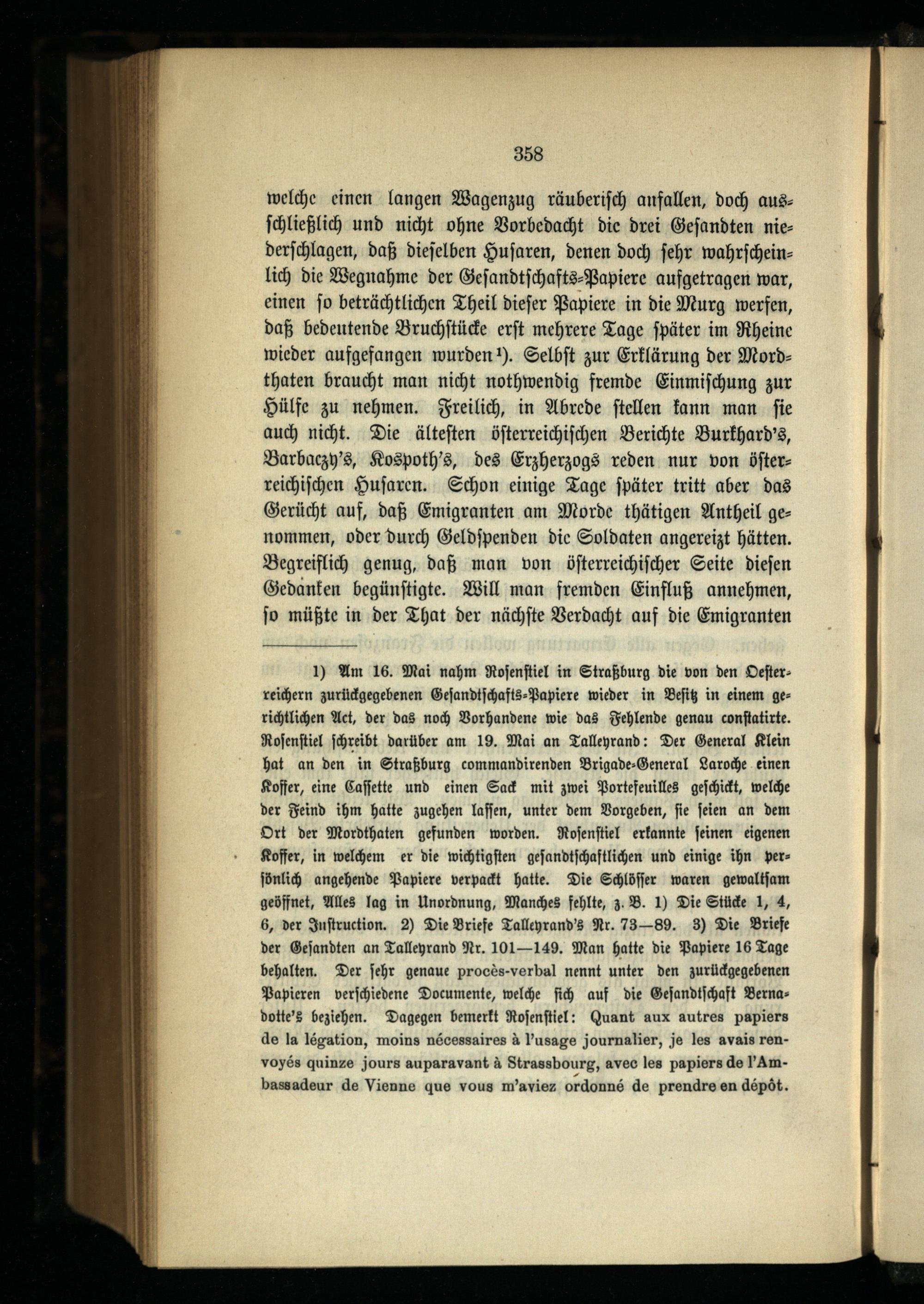 358

welche einen langen Wagenzug räuberisch anfallen, doch ausschließlich und nicht ohne Vorbedacht die drei Gesandten niederschlagen, daß dieselben Husaren, denen doch sehr wahrscheinlich die Wegnahme der Gesandtschafts-Papiere aufgetragen war, einen so beträchtlichen Theil dieser Papiere in die Murg werfen, daß bedeutende Bruchstücke erst mehrere Tage später im Rheine wieder aufgefangen wurden¹). Selbst zur Erklärung der Mordthaten braucht man nicht nothwendig fremde Einmischung zur Hülfe zu nehmen. Freilich, in Abrede stellen kann man sie auch nicht. Die ältesten österreichischen Berichte Burkhard's, Barbaczy's, Kospoth's, des Erzherzogs reden nur von österreichischen Husaren. Schon einige Tage später tritt aber das Gerücht auf, daß Emigranten am Morde thätigen Antheil genommen, oder durch Geldspenden die Soldaten angereizt hätten. Begreiflich genug, daß man von österreichischer Seite diesen Gedanken begünstigte. Will man fremden Einfluß annehmen, so müßte in der That der nächste Verdacht auf die Emigranten

1) Am 16. Mai nahm Rosenstiel in Straßburg die von den Oesterreichern zurückgegebenen Gesandtschafts-Papiere wieder in Besitz in einem gerichtlichen Act, der das noch Vorhandene wie das Fehlende genau constatirte. Rosenstiel schreibt darüber am 19. Mai an Talleyrand: Der General Klein hat an den in Straßburg commandirenden Brigade-General Laroche einen Koffer, eine Cassette und einen Sack mit zwei Portefeuilles geschickt, welche der Feind ihm hatte zugehen lassen, unter dem Vorgeben, sie seien an dem Ort der Mordthaten gefunden worden. Rosenstiel erkannte seinen eigenen Koffer, in welchem er die wichtigsten gesandtschaftlichen und einige ihn persönlich angehende Papiere verpackt hatte. Die Schlösser waren gewaltsam geöffnet, Alles lag in Unordnung, Manches fehlte, z. B. 1) Die Stücke 1, 4, 6, der Instruction. 2) Die Briefe Talleyrand's Nr. 73—89. 3) Die Briefe der Gesandten an Talleyrand Nr. 101—149. Man hatte die Papiere 16 Tage behalten. Der sehr genaue procès-verbal nennt unter den zurückgegebenen Papieren verschiedene Documente, welche sich auf die Gesandtschaft Bernadotte's beziehen. Dagegen bemerkt Rosenstiel: Quant aux autres papiers de la légation, moins nécessaires à l'usage journalier, je les avais renvoyés quinze jours auparavant à Strassbourg, avec les papiers de l'Ambassadeur de Vienne que vous m'aviez ordonné de prendre en dépôt.